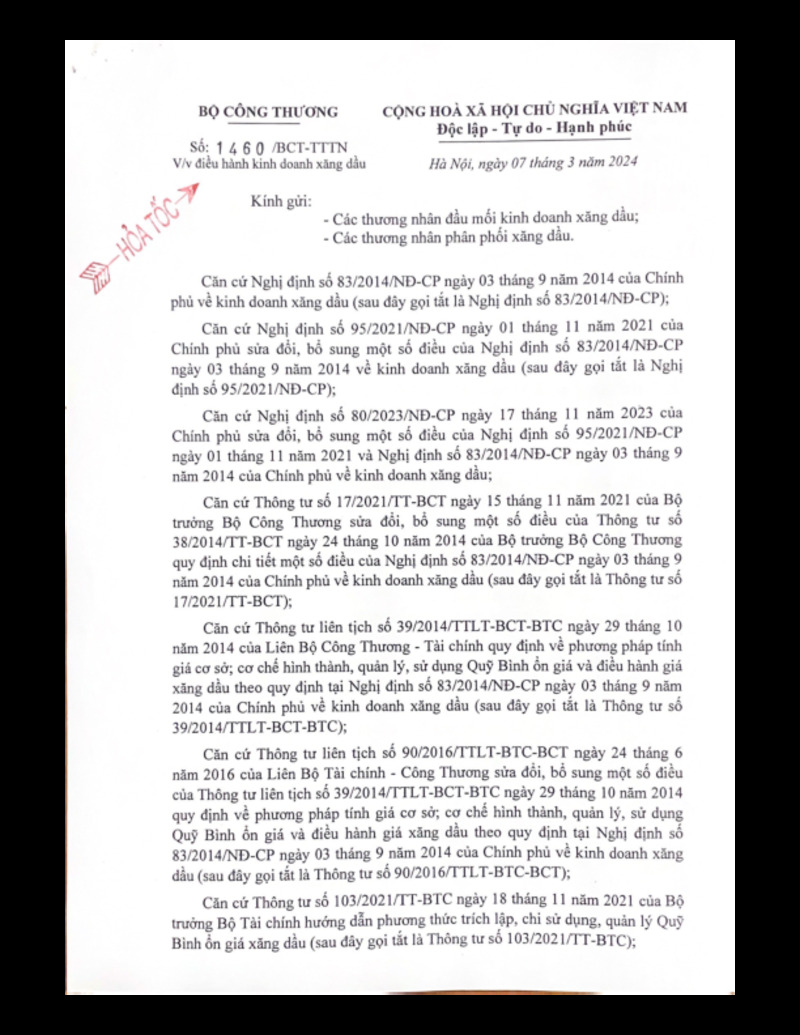 BỘ CÔNG THƯƠNG

Số: 1460 /BCT-TTTN
V/v điều hành kinh doanh xăng dầu

CỘNG HOÀ XÃ HỘI CHỦ NGHĨA VIỆT NAM
Độc lập - Tự do - Hạnh phúc

Hà Nội, ngày 07 tháng 3 năm 2024

HỎA TỐC

Kính gửi:
- Các thương nhân đầu mối kinh doanh xăng dầu;
- Các thương nhân phân phối xăng dầu.

Căn cứ Nghị định số 83/2014/NĐ-CP ngày 03 tháng 9 năm 2014 của Chính phủ về kinh doanh xăng dầu (sau đây gọi tắt là Nghị định số 83/2014/NĐ-CP);

Căn cứ Nghị định số 95/2021/NĐ-CP ngày 01 tháng 11 năm 2021 của Chính phủ sửa đổi, bổ sung một số điều của Nghị định số 83/2014/NĐ-CP ngày 03 tháng 9 năm 2014 về kinh doanh xăng dầu (sau đây gọi tắt là Nghị định số 95/2021/NĐ-CP);

Căn cứ Nghị định số 80/2023/NĐ-CP ngày 17 tháng 11 năm 2023 của Chính phủ sửa đổi, bổ sung một số điều của Nghị định số 95/2021/NĐ-CP ngày 01 tháng 11 năm 2021 và Nghị định số 83/2014/NĐ-CP ngày 03 tháng 9 năm 2014 của Chính phủ về kinh doanh xăng dầu;

Căn cứ Thông tư số 17/2021/TT-BCT ngày 15 tháng 11 năm 2021 của Bộ trưởng Bộ Công Thương sửa đổi, bổ sung một số điều của Thông tư số 38/2014/TT-BCT ngày 24 tháng 10 năm 2014 của Bộ trưởng Bộ Công Thương quy định chi tiết một số điều của Nghị định số 83/2014/NĐ-CP ngày 03 tháng 9 năm 2014 của Chính phủ về kinh doanh xăng dầu (sau đây gọi tắt là Thông tư số 17/2021/TT-BCT);

Căn cứ Thông tư liên tịch số 39/2014/TTLT-BCT-BTC ngày 29 tháng 10 năm 2014 của Liên Bộ Công Thương - Tài chính quy định về phương pháp tính giá cơ sở; cơ chế hình thành, quản lý, sử dụng Quỹ Bình ổn giá và điều hành giá xăng dầu theo quy định tại Nghị định số 83/2014/NĐ-CP ngày 03 tháng 9 năm 2014 của Chính phủ về kinh doanh xăng dầu (sau đây gọi tắt là Thông tư số 39/2014/TTLT-BCT-BTC);

Căn cứ Thông tư liên tịch số 90/2016/TTLT-BTC-BCT ngày 24 tháng 6 năm 2016 của Liên Bộ Tài chính - Công Thương sửa đổi, bổ sung một số điều của Thông tư liên tịch số 39/2014/TTLT-BCT-BTC ngày 29 tháng 10 năm 2014 quy định về phương pháp tính giá cơ sở; cơ chế hình thành, quản lý, sử dụng Quỹ Bình ổn giá và điều hành giá xăng dầu theo quy định tại Nghị định số 83/2014/NĐ-CP ngày 03 tháng 9 năm 2014 của Chính phủ về kinh doanh xăng dầu (sau đây gọi tắt là Thông tư số 90/2016/TTLT-BTC-BCT);

Căn cứ Thông tư số 103/2021/TT-BTC ngày 18 tháng 11 năm 2021 của Bộ trưởng Bộ Tài chính hướng dẫn phương thức trích lập, chi sử dụng, quản lý Quỹ Bình ổn giá xăng dầu (sau đây gọi tắt là Thông tư số 103/2021/TT-BTC);